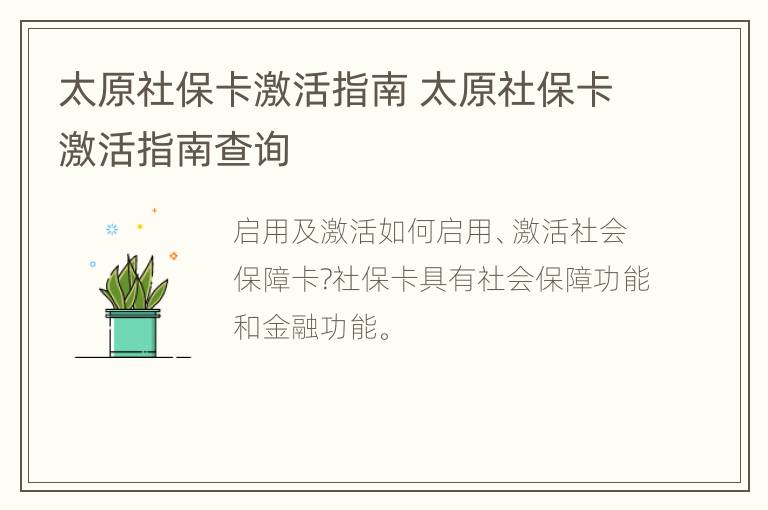 太原社保卡激活指南 太原社保卡激活指南查询

启用及激活如何启用、激活社会保障卡?社保卡具有社会保障功能和金融功能。